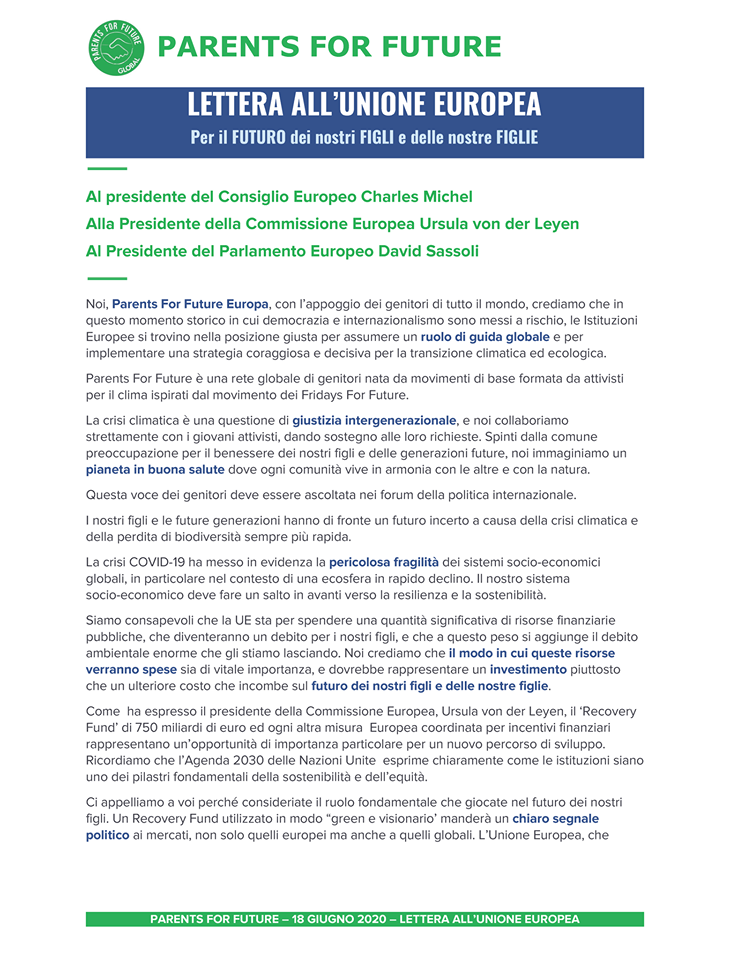 PARENTS FOR FUTURE GLOBAL

PARENTS FOR FUTURE

LETTERA ALL'UNIONE EUROPEA
Per il FUTURO dei nostri FIGLI e delle nostre FIGLIE

Al presidente del Consiglio Europeo Charles Michel
Alla Presidente della Commissione Europea Ursula von der Leyen
Al Presidente del Parlamento Europeo David Sassoli

Noi, Parents For Future Europa, con l'appoggio dei genitori di tutto il mondo, crediamo che in questo momento storico in cui democrazia e internazionalismo sono messi a rischio, le Istituzioni Europee si trovino nella posizione giusta per assumere un ruolo di guida globale e per implementare una strategia coraggiosa e decisiva per la transizione climatica ed ecologica.

Parents For Future è una rete globale di genitori nata da movimenti di base formata da attivisti per il clima ispirati dal movimento dei Fridays For Future.

La crisi climatica è una questione di giustizia intergenerazionale, e noi collaboriamo strettamente con i giovani attivisti, dando sostegno alle loro richieste. Spinti dalla comune preoccupazione per il benessere dei nostri figli e delle generazioni future, noi immaginiamo un pianeta in buona salute dove ogni comunità vive in armonia con le altre e con la natura.

Questa voce dei genitori deve essere ascoltata nei forum della politica internazionale.

I nostri figli e le future generazioni hanno di fronte un futuro incerto a causa della crisi climatica e della perdita di biodiversità sempre più rapida.

La crisi COVID-19 ha messo in evidenza la pericolosa fragilità dei sistemi socio-economici globali, in particolare nel contesto di una ecosfera in rapido declino. Il nostro sistema socio-economico deve fare un salto in avanti verso la resilienza e la sostenibilità.

Siamo consapevoli che la UE sta per spendere una quantità significativa di risorse finanziarie pubbliche, che diventeranno un debito per i nostri figli, e che a questo peso si aggiunge il debito ambientale enorme che gli stiamo lasciando. Noi crediamo che il modo in cui queste risorse verranno spese sia di vitale importanza, e dovrebbe rappresentare un investimento piuttosto che un ulteriore costo che incombe sul futuro dei nostri figli e delle nostre figlie.

Come ha espresso il presidente della Commissione Europea, Ursula von der Leyen, il 'Recovery Fund' di 750 miliardi di euro ed ogni altra misura Europea coordinata per incentivi finanziari rappresentano un'opportunità di importanza particolare per un nuovo percorso di sviluppo. Ricordiamo che l'Agenda 2030 delle Nazioni Unite esprime chiaramente come le istituzioni siano uno dei pilastri fondamentali della sostenibilità e dell'equità.

Ci appelliamo a voi perché consideriate il ruolo fondamentale che giocate nel futuro dei nostri figli. Un Recovery Fund utilizzato in modo "green e visionario' manderà un chiaro segnale politico ai mercati, non solo quelli europei ma anche a quelli globali. L'Unione Europea, che

PARENTS FOR FUTURE – 18 GIUGNO 2020 – LETTERA ALL'UNIONE EUROPEA